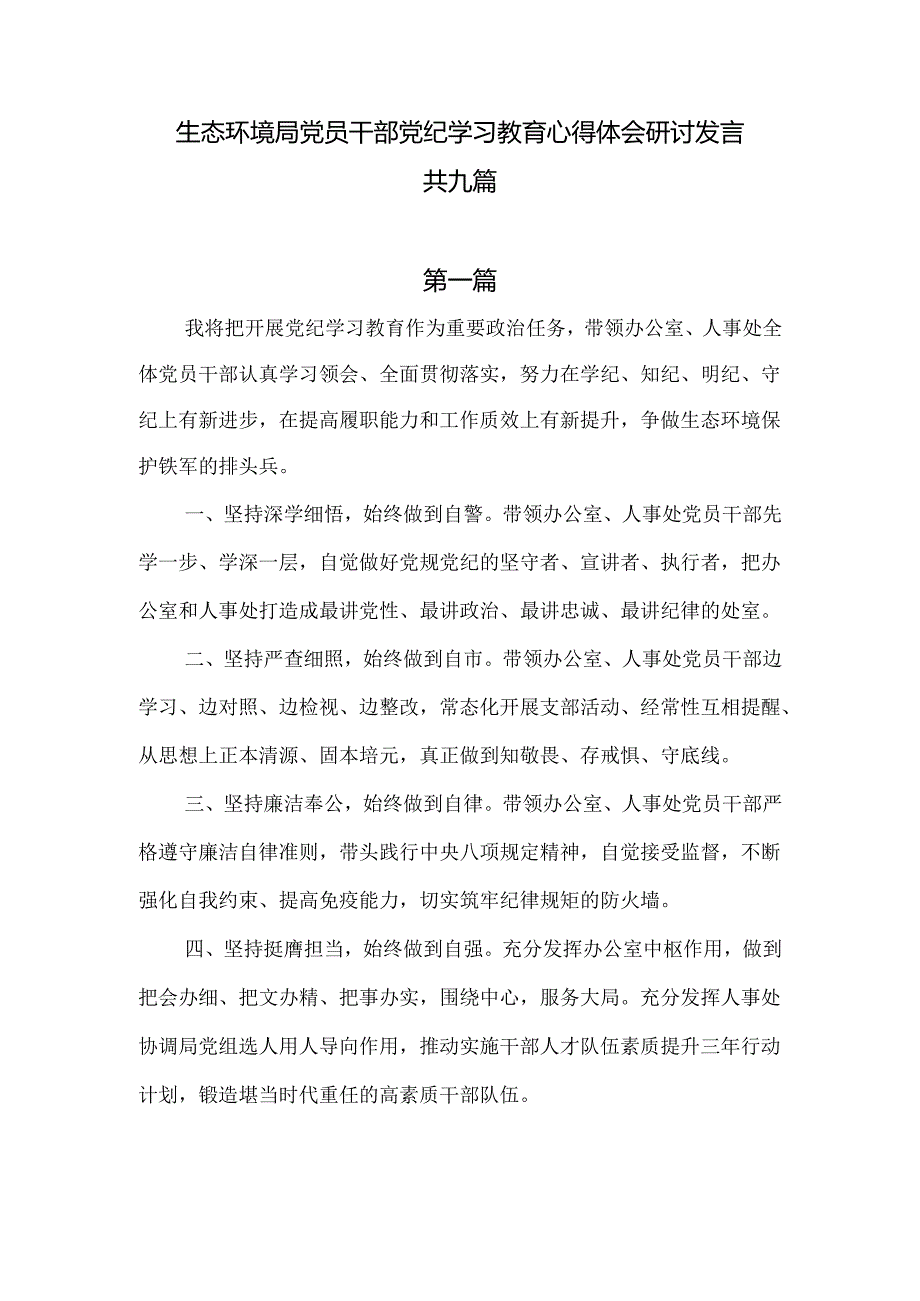 生态环境局党员干部党纪学习教育心得体会研讨发言
共九篇

第一篇

我将把开展党纪学习教育作为重要政治任务，带领办公室、人事处全体党员干部认真学习领会、全面贯彻落实，努力在学纪、知纪、明纪、守纪上有新进步，在提高履职能力和工作质效上有新提升，争做生态环境保护铁军的排头兵。

一、坚持深学细悟，始终做到自警。带领办公室、人事处党员干部先学一步、学深一层，自觉做好党规党纪的坚守者、宣讲者、执行者，把办公室和人事处打造成最讲党性、最讲政治、最讲忠诚、最讲纪律的处室。

二、坚持严查细照，始终做到自市。带领办公室、人事处党员干部边学习、边对照、边检视、边整改，常态化开展支部活动、经常性互相提醒、从思想上正本清源、固本培元，真正做到知敬畏、存戒惧、守底线。

三、坚持廉洁奉公，始终做到自律。带领办公室、人事处党员干部严格遵守廉洁自律准则，带头践行中央八项规定精神，自觉接受监督，不断强化自我约束、提高免疫能力，切实筑牢纪律规矩的防火墙。

四、坚持挺膺担当，始终做到自强。充分发挥办公室中枢作用，做到把会办细、把文办精、把事办实，围绕中心，服务大局。充分发挥人事处协调局党组选人用人导向作用，推动实施干部人才队伍素质提升三年行动计划，锻造堪当时代重任的高素质干部队伍。